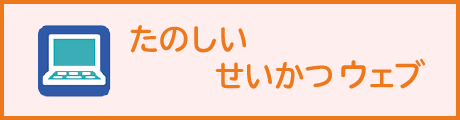 たのしい
せいかつウェブ